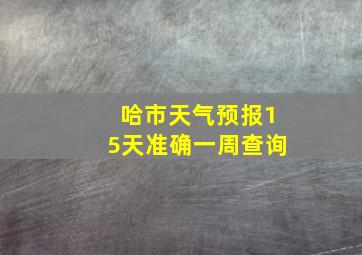 哈市天气预报15天准确一周查询